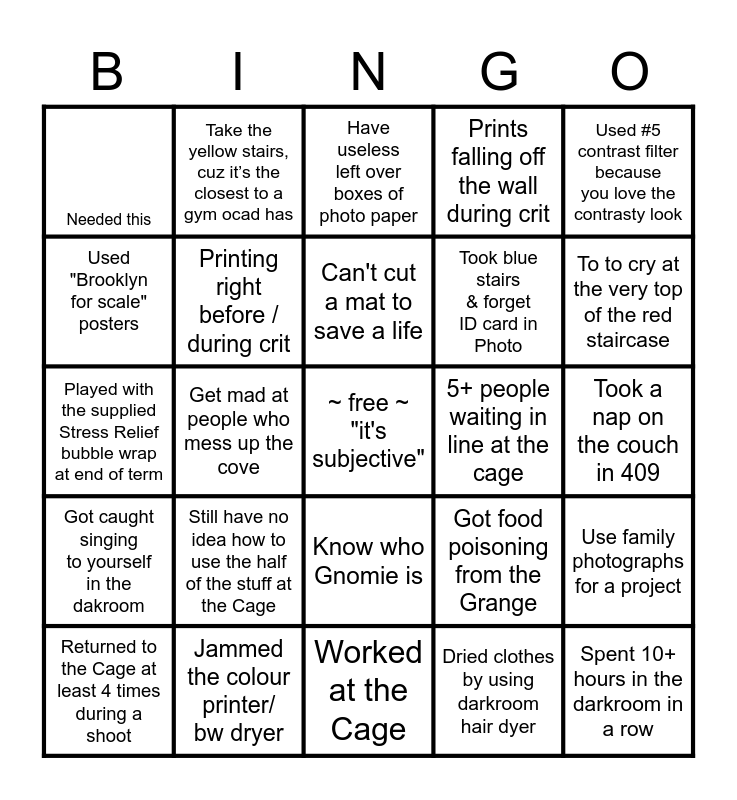 | B | I | N | G | O |
|---|---|---|---|---|
| Needed this | Take the yellow stairs, cuz it's the closest to a gym ocad has | Have useless left over boxes of photo paper | Prints falling off the wall during crit | Used #5 contrast filter because you love the contrasty look |
| Used "Brooklyn for scale" posters | Printing right before / during crit | Can't cut a mat to save a life | Took blue stairs & forget ID card in Photo | To to cry at the very top of the red staircase |
| Played with the supplied Stress Relief bubble wrap at end of term | Get mad at people who mess up the cove | ~ free ~ "it's subjective" | 5+ people waiting in line at the cage | Took a nap on the couch in 409 |
| Got caught singing to yourself in the dakroom | Still have no idea how to use the half of the stuff at the Cage | Know who Gnomie is | Got food poisoning from the Grange | Use family photographs for a project |
| Returned to the Cage at least 4 times during a shoot | Jammed the colour printer/ bw dryer | Worked at the Cage | Dried clothes by using darkroom hair dyer | Spent 10+ hours in the darkroom in a row |